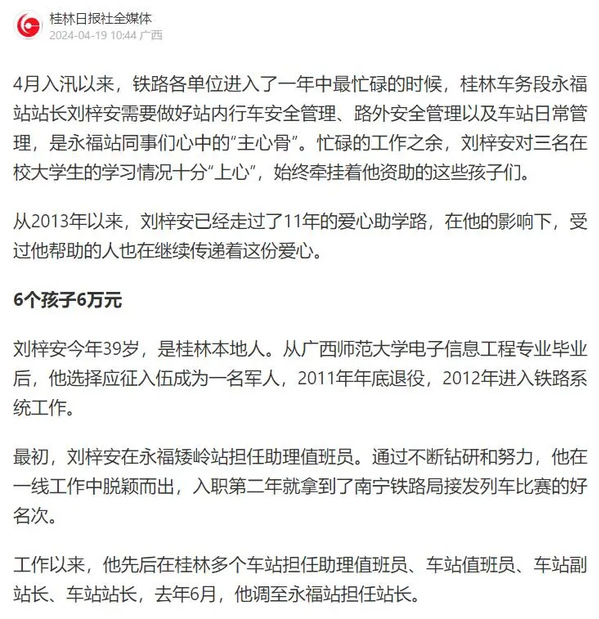 桂林日报社全媒体
2024-04-19 10:44 广西

4月入汛以来，铁路各单位进入了一年中最忙碌的时候，桂林车务段永福站站长刘梓安需要做好站内行车安全管理、路外安全管理以及车站日常管理，是永福站同事们心中的“主心骨”。忙碌的工作之余，刘梓安对三名在校大学生的学习情况十分“上心”，始终牵挂着他资助的这些孩子们。

从2013年以来，刘梓安已经走过了11年的爱心助学路，在他的影响下，受过他帮助的人也在继续传递着这份爱心。

6个孩子6万元

刘梓安今年39岁，是桂林本地人。从广西师范大学电子信息工程专业毕业后，他选择应征入伍成为一名军人，2011年年底退役，2012年进入铁路系统工作。

最初，刘梓安在永福矮岭站担任助理值班员。通过不断钻研和努力，他在一线工作中脱颖而出，入职第二年就拿到了南宁铁路局接发列车比赛的好名次。

工作以来，他先后在桂林多个车站担任助理值班员、车站值班员、车站副站长、车站站长，去年6月，他调至永福站担任站长。